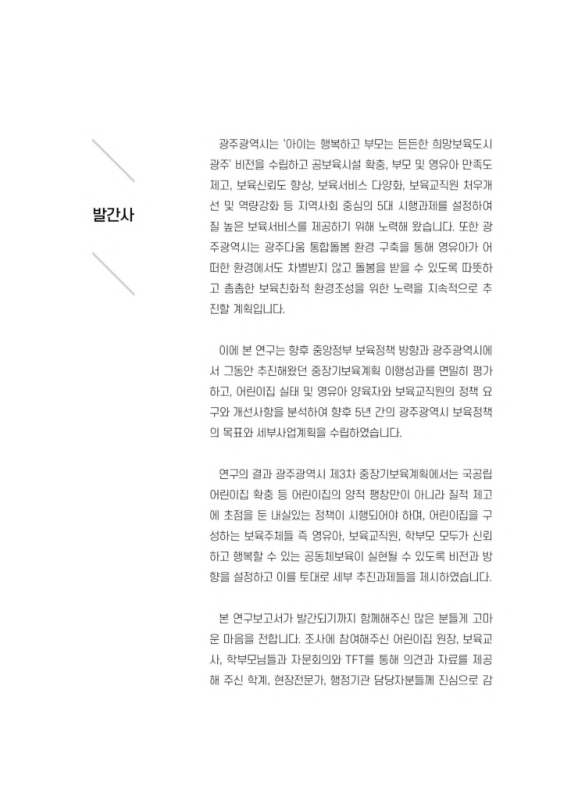 발간사

광주광역시는 '아이는 행복하고 부모는 든든한 희망보육도시 광주' 비전을 수립하고 공보육시설 확충, 부모 및 영유아 만족도 제고, 보육신뢰도 향상, 보육서비스 다양화, 보육교직원 처우개선 및 역량강화 등 지역사회 중심의 5대 시행과제를 설정하여 질 높은 보육서비스를 제공하기 위해 노력해 왔습니다. 또한 광주광역시는 광주다움 통합돌봄 환경 구축을 통해 영유아가 어떠한 환경에서도 차별받지 않고 돌봄을 받을 수 있도록 따뜻하고 촘촘한 보육친화적 환경조성을 위한 노력을 지속적으로 추진할 계획입니다.

이에 본 연구는 향후 중앙정부 보육정책 방향과 광주광역시에서 그동안 추진해왔던 중장기보육계획 이행성과를 면밀히 평가하고, 어린이집 실태 및 영유아 양육자와 보육교직원의 정책 요구와 개선사항을 분석하여 향후 5년 간의 광주광역시 보육정책의 목표와 세부사업계획을 수립하였습니다.

연구의 결과 광주광역시 제3차 중장기보육계획에서는 국공립 어린이집 확충 등 어린이집의 양적 팽창만이 아니라 질적 제고에 초점을 둔 내실있는 정책이 시행되어야 하며, 어린이집을 구성하는 보육주체들 즉 영유아, 보육교직원, 학부모 모두가 신뢰하고 행복할 수 있는 공동체보육이 실현될 수 있도록 비전과 방향을 설정하고 이를 토대로 세부 추진과제들을 제시하였습니다.

본 연구보고서가 발간되기까지 함께해주신 많은 분들께 고마운 마음을 전합니다. 조사에 참여해주신 어린이집 원장, 보육교사, 학부모님들과 자문회의와 TFT를 통해 의견과 자료를 제공해 주신 학계, 현장전문가, 행정기관 담당자분들께 진심으로 감